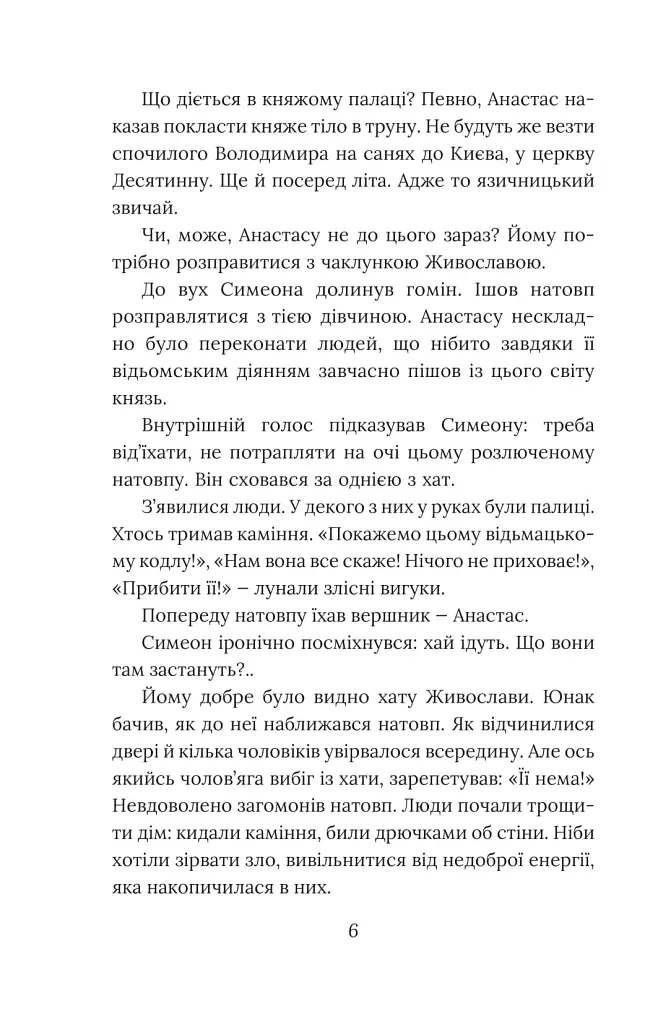 Що діється в княжому палаці? Певно, Анастас наказав покласти княже тіло в труну. Не будуть же везти спочилого Володимира на санях до Києва, у церкву Десятинну. Ще й посеред літа. Адже то язичницький звичай.

Чи, може, Анастасу не до цього зараз? Йому потрібно розправитися з чаклункою Живославою.

До вух Симеона долинув гомін. Ішов натовп розправлятися з тією дівчиною. Анастасу нескладно було переконати людей, що нібито завдяки її відьомським діянням завчасно пішов із цього світу князь.

Внутрішній голос підказував Симеону: треба від'їхати, не потрапляти на очі цьому розлюченому натовпу. Він сховався за однією з хат.

З'явилися люди. У декого з них у руках були палиці. Хтось тримав каміння. «Покажемо цьому відьмацькому кодлу!», «Нам вона все скаже! Нічого не приховає!», «Прибити її!» – лунали злісні вигуки.

Попереду натовпу їхав вершник – Анастас.

Симеон іронічно посміхнувся: хай ідуть. Що вони там застануть?..

Йому добре було видно хату Живослави. Юнак бачив, як до неї наближався натовп. Як відчинилися двері й кілька чоловіків увірвалося всередину. Але ось якийсь чолов'яга вибіг із хати, зарепетував: «Її нема!» Невдоволено загомонів натовп. Люди почали трощити дім: кидали каміння, били дрючками об стіни. Ніби хотіли зірвати зло, вивільнитися від недоброї енергії, яка накопичилася в них.

6